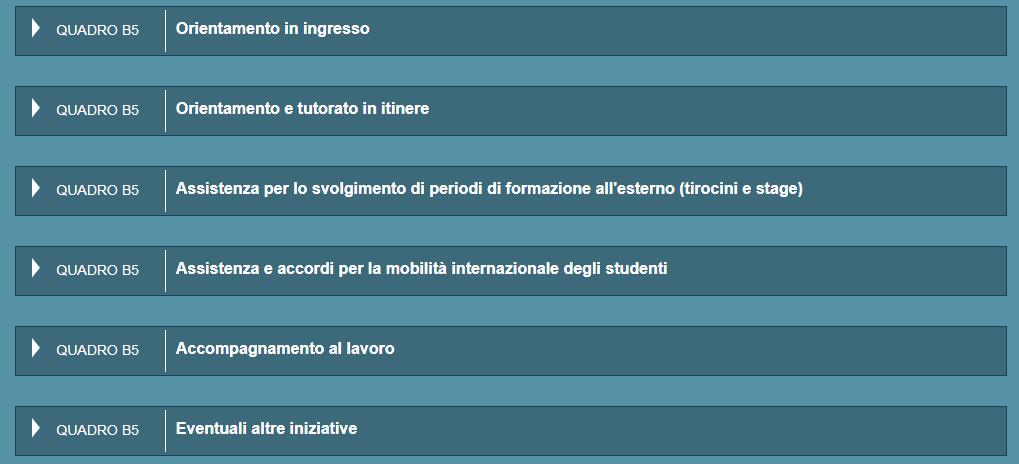 QUADRO B5 Orientamento in ingresso

QUADRO B5 Orientamento e tutorato in itinere

QUADRO B5 Assistenza per lo svolgimento di periodi di formazione all'esterno (tirocini e stage)

QUADRO B5 Assistenza e accordi per la mobilità internazionale degli studenti

QUADRO B5 Accompagnamento al lavoro

QUADRO B5 Eventuali altre iniziative